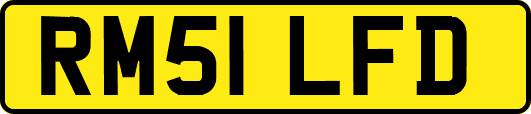 RM51 LFD